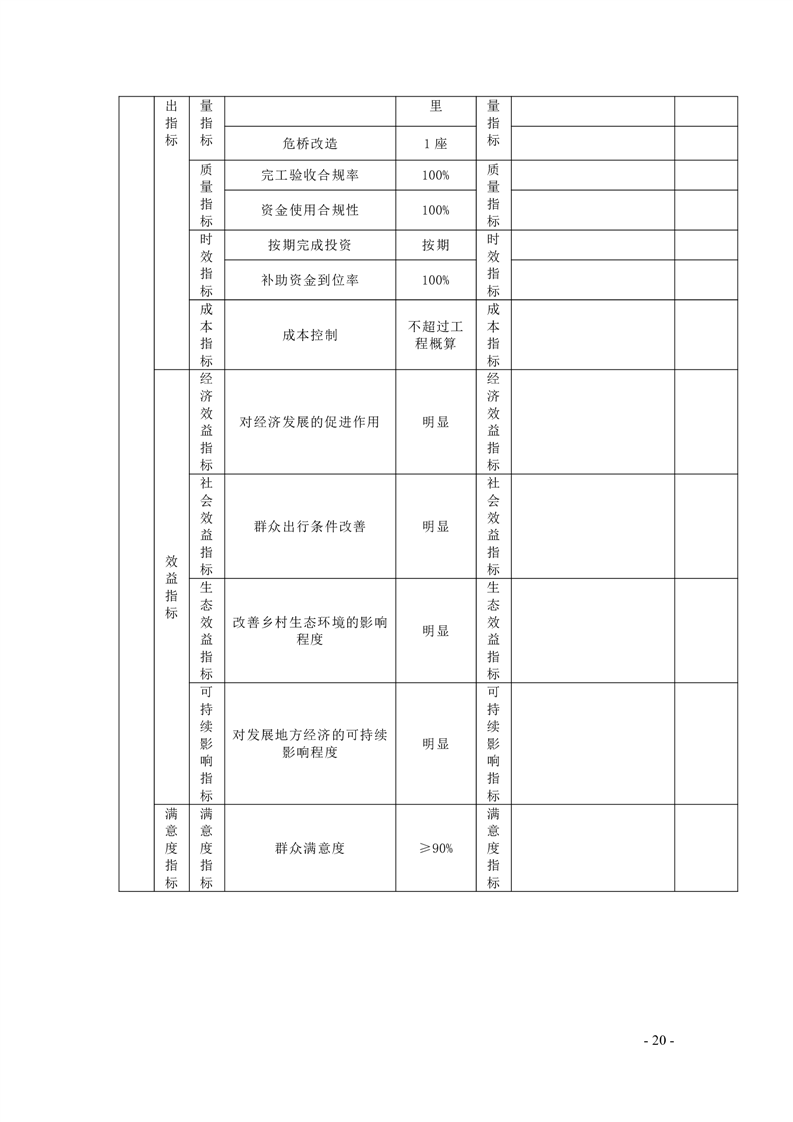 | | 出指标 | 量指标 | | 里 | 量指标 | | |
|---|---|---|---|---|---|---|---|
| | | | 危桥改造 | 1座 | | | |
| | | 质量指标 | 完工验收合规率 | 100% | 质量指标 | | |
| | | | 资金使用合规性 | 100% | | | |
| | | 时效指标 | 按期完成投资 | 按期 | 时效指标 | | |
| | | | 补助资金到位率 | 100% | | | |
| | | 成本指标 | 成本控制 | 不超过工程概算 | 成本指标 | | |
| | 效益指标 | 经济效益指标 | 对经济发展的促进作用 | 明显 | 经济效益指标 | | |
| | | 社会效益指标 | 群众出行条件改善 | 明显 | 社会效益指标 | | |
| | | 生态效益指标 | 改善乡村生态环境的影响程度 | 明显 | 生态效益指标 | | |
| | | 可持续影响指标 | 对发展地方经济的可持续影响程度 | 明显 | 可持续影响指标 | | |
| | 满意度指标 | 满意度指标 | 群众满意度 | ≥90% | 满意度指标 | | |

- 20 -